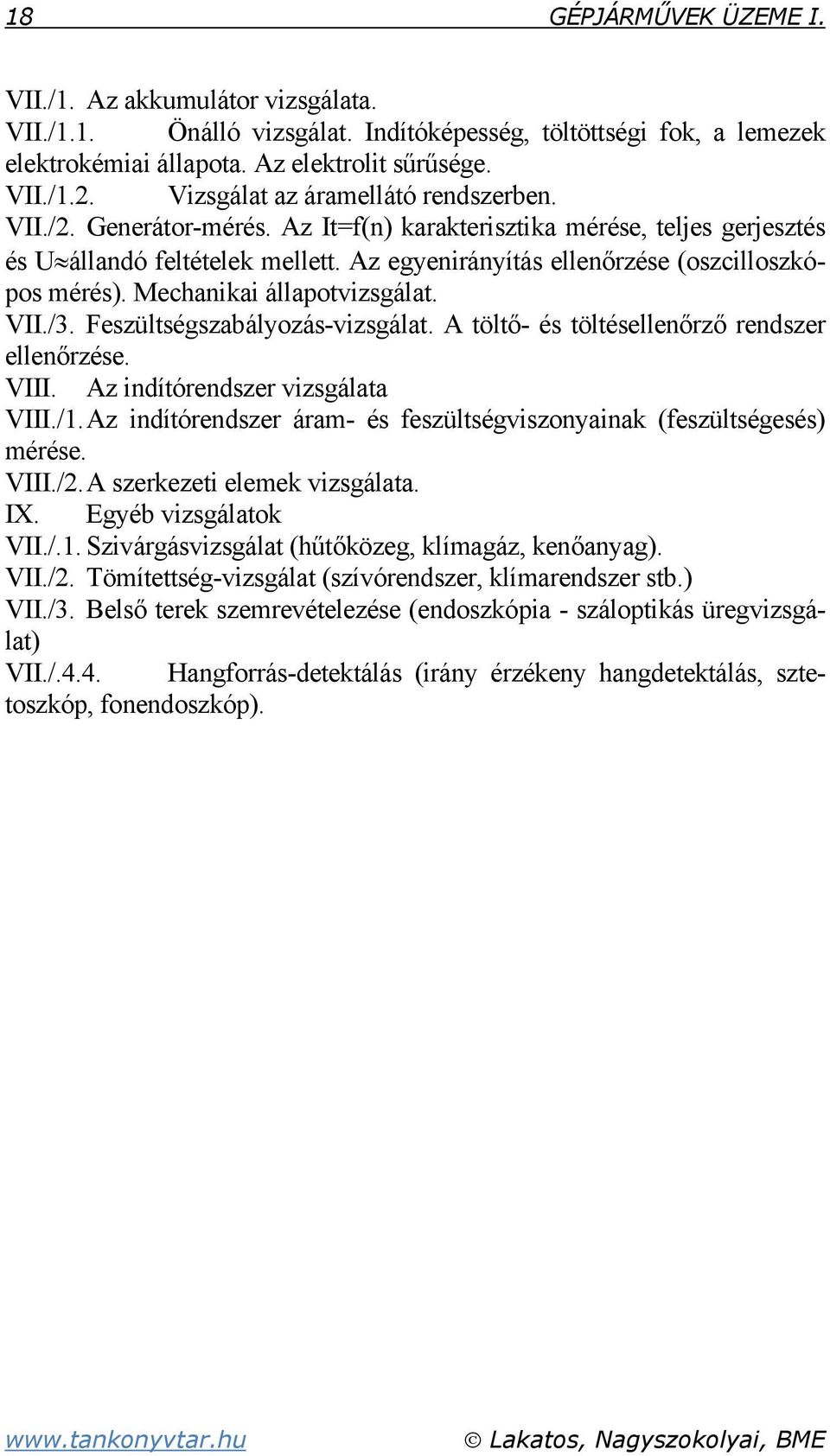 18 GÉPJÁRMŰVEK ÜZEME I.

VII./1. Az akkumulátor vizsgálata.
VII./1.1. Önálló vizsgálat. Indítóképesség, töltöttségi fok, a lemezek elektrokémiai állapota. Az elektrolit sűrűsége.
VII./1.2. Vizsgálat az áramellátó rendszerben.
VII./2. Generátor-mérés. Az It=f(n) karakterisztika mérése, teljes gerjesztés és U≈állandó feltételek mellett. Az egyenirányítás ellenőrzése (oszcilloszkópos mérés). Mechanikai állapotvizsgálat.
VII./3. Feszültségszabályozás-vizsgálat. A töltő- és töltésellenőrző rendszer ellenőrzése.
VIII. Az indítórendszer vizsgálata
VIII./1. Az indítórendszer áram- és feszültségviszonyainak (feszültségesés) mérése.
VIII./2. A szerkezeti elemek vizsgálata.
IX. Egyéb vizsgálatok
VII./.1. Szivárgásvizsgálat (hűtőközeg, klímagáz, kenőanyag).
VII./2. Tömítettség-vizsgálat (szívórendszer, klímarendszer stb.)
VII./3. Belső terek szemrevételezése (endoszkópia - száloptikás üregvizsgálat)
VII./.4.4. Hangforrás-detektálás (irány érzékeny hangdetektálás, sztetoszkóp, fonendoszkóp).

www.tankonyvtar.hu © Lakatos, Nagyszokolyai, BME